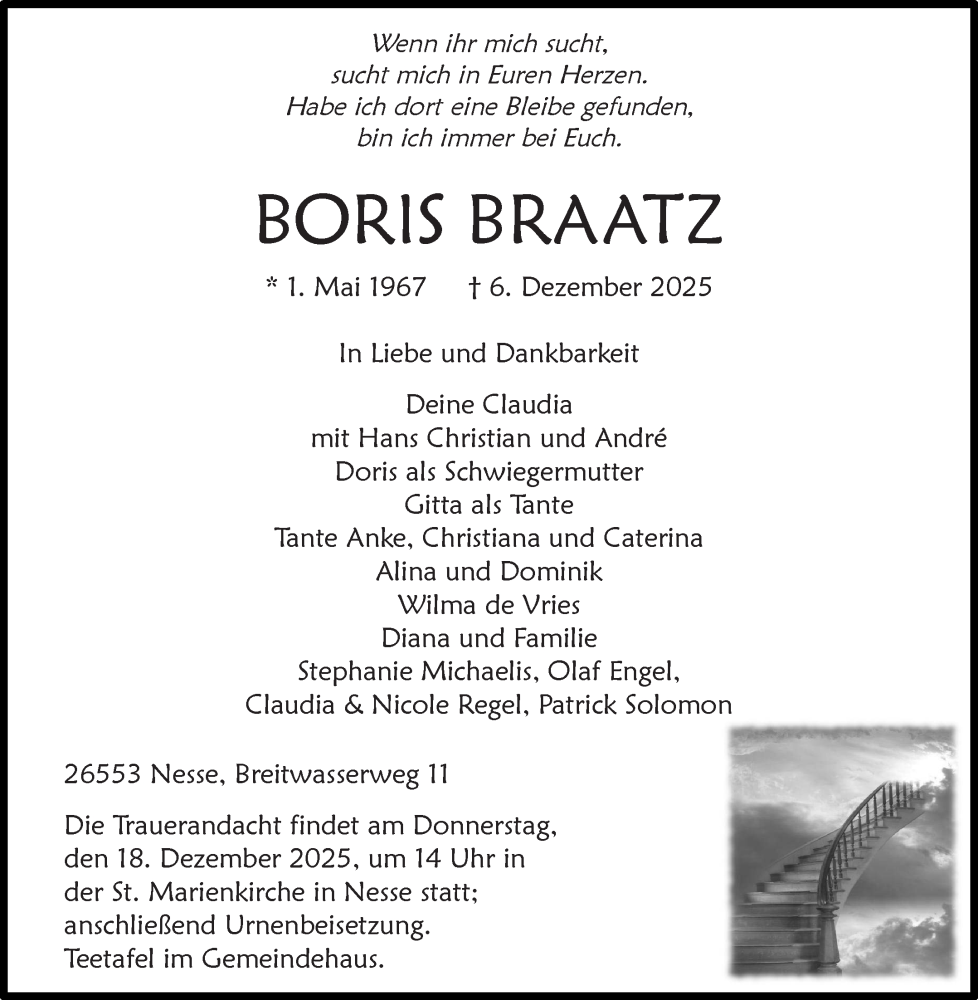 Wenn ihr mich sucht,
sucht mich in Euren Herzen.
Habe ich dort eine Bleibe gefunden,
bin ich immer bei Euch.

BORIS BRAATZ

* 1. Mai 1967 † 6. Dezember 2025

In Liebe und Dankbarkeit

Deine Claudia
mit Hans Christian und André
Doris als Schwiegermutter
Gitta als Tante
Tante Anke, Christiana und Caterina
Alina und Dominik
Wilma de Vries
Diana und Familie
Stephanie Michaelis, Olaf Engel,
Claudia & Nicole Regel, Patrick Solomon

26553 Nesse, Breitwasserweg 11

Die Trauerandacht findet am Donnerstag, den 18. Dezember 2025, um 14 Uhr in der St. Marienkirche in Nesse statt; anschließend Urnenbeisetzung.
Teetafel im Gemeindehaus.